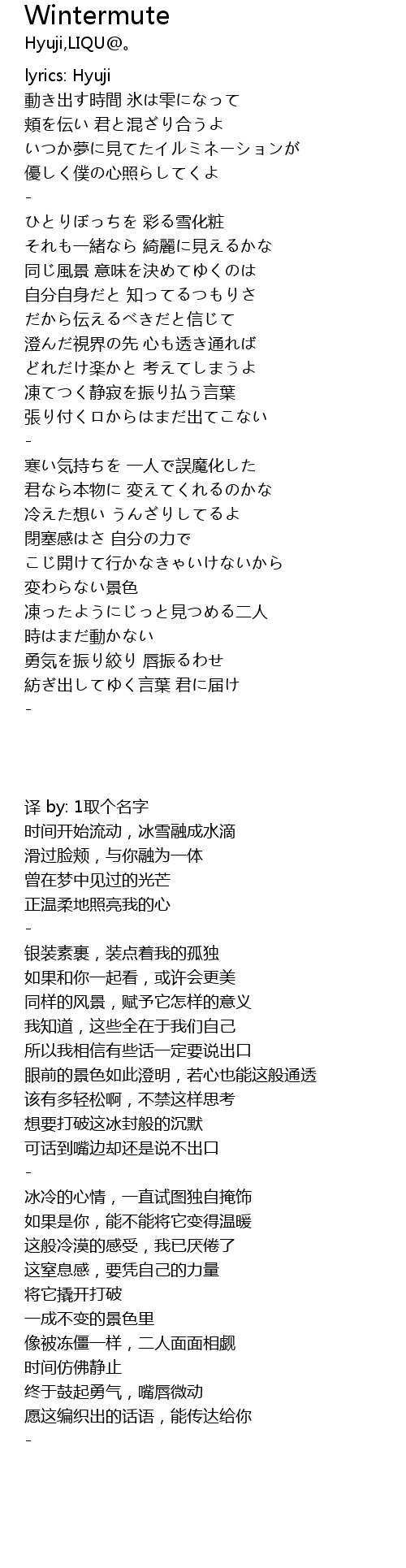 Wintermute
Hyuji,LIQU@。

lyrics: Hyuji
動き出す時間 氷は雫になって
頬を伝い 君と混ざり合うよ
いつか夢に見てたイルミネーションが
優しく僕の心照らしてくよ
-
ひとりぼっちを 彩る雪化粧
それも一緒なら 綺麗に見えるかな
同じ風景 意味を決めてゆくのは
自分自身だと 知ってるつもりさ
だから伝えるべきだと信じて
澄んだ視界の先 心も透き通れば
どれだけ楽かと 考えてしまうよ
凍てつく静寂を振り払う言葉
張り付く口からはまだ出てこない
-
寒い気持ちを 一人で誤魔化した
君なら本物に 変えてくれるのかな
冷えた想い うんざりしてるよ
閉塞感はさ 自分の力で
こじ開けて行かなきゃいけないから
変わらない景色
凍ったようにじっと見つめる二人
時はまだ動かない
勇気を振り絞り 唇振るわせ
紡ぎ出してゆく言葉 君に届け
-

译 by: 1取个名字
时间开始流动，冰雪融成水滴
滑过脸颊，与你融为一体
曾在梦中见过的光芒
正温柔地照亮我的心
-
银装素裹，装点着我的孤独
如果和你一起看，或许会更美
同样的风景，赋予它怎样的意义
我知道，这些全在于我们自己
所以我相信有些话一定要说出口
眼前的景色如此澄明，若心也能这般通透
该有多轻松啊，不禁这样思考
想要打破这冰封般的沉默
可话到嘴边却还是说不出口
-
冰冷的心情，一直试图独自掩饰
如果是你，能不能将它变得温暖
这般冷漠的感受，我已厌倦了
这窒息感，要凭自己的力量
将它撬开打破
一成不变的景色里
像被冻僵一样，二人面面相觑
时间仿佛静止
终于鼓起勇气，嘴唇微动
愿这编织出的话语，能传达给你
-